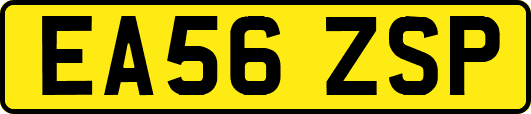 EA56 ZSP